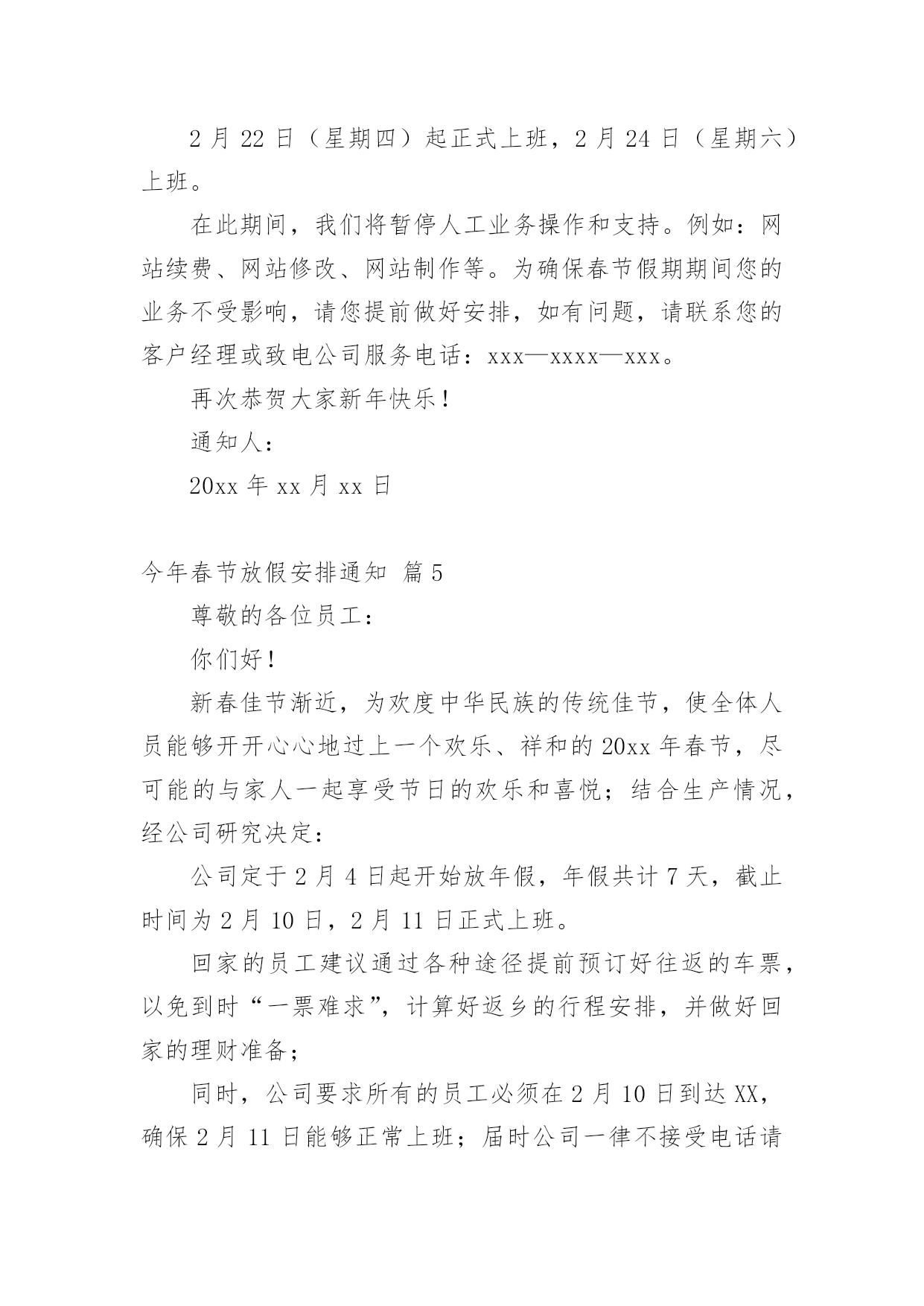 2 月 22 日（星期四）起正式上班，2 月 24 日（星期六）上班。

在此期间，我们将暂停人工业务操作和支持。例如：网站续费、网站修改、网站制作等。为确保春节假期期间您的业务不受影响，请您提前做好安排，如有问题，请联系您的客户经理或致电公司服务电话：xxx—xxxx—xxx。

再次恭贺大家新年快乐！

通知人：

20xx 年 xx 月 xx 日

今年春节放假安排通知 篇 5

尊敬的各位员工：

你们好！

新春佳节渐近，为欢度中华民族的传统佳节，使全体人员能够开开心心地过上一个欢乐、祥和的 20xx 年春节，尽可能的与家人一起享受节日的欢乐和喜悦；结合生产情况，经公司研究决定：

公司定于 2 月 4 日起开始放年假，年假共计 7 天，截止时间为 2 月 10 日，2 月 11 日正式上班。

回家的员工建议通过各种途径提前预订好往返的车票，以免到时“一票难求”，计算好返乡的行程安排，并做好回家的理财准备；

同时，公司要求所有的员工必须在 2 月 10 日到达 XX，确保 2 月 11 日能够正常上班；届时公司一律不接受电话请